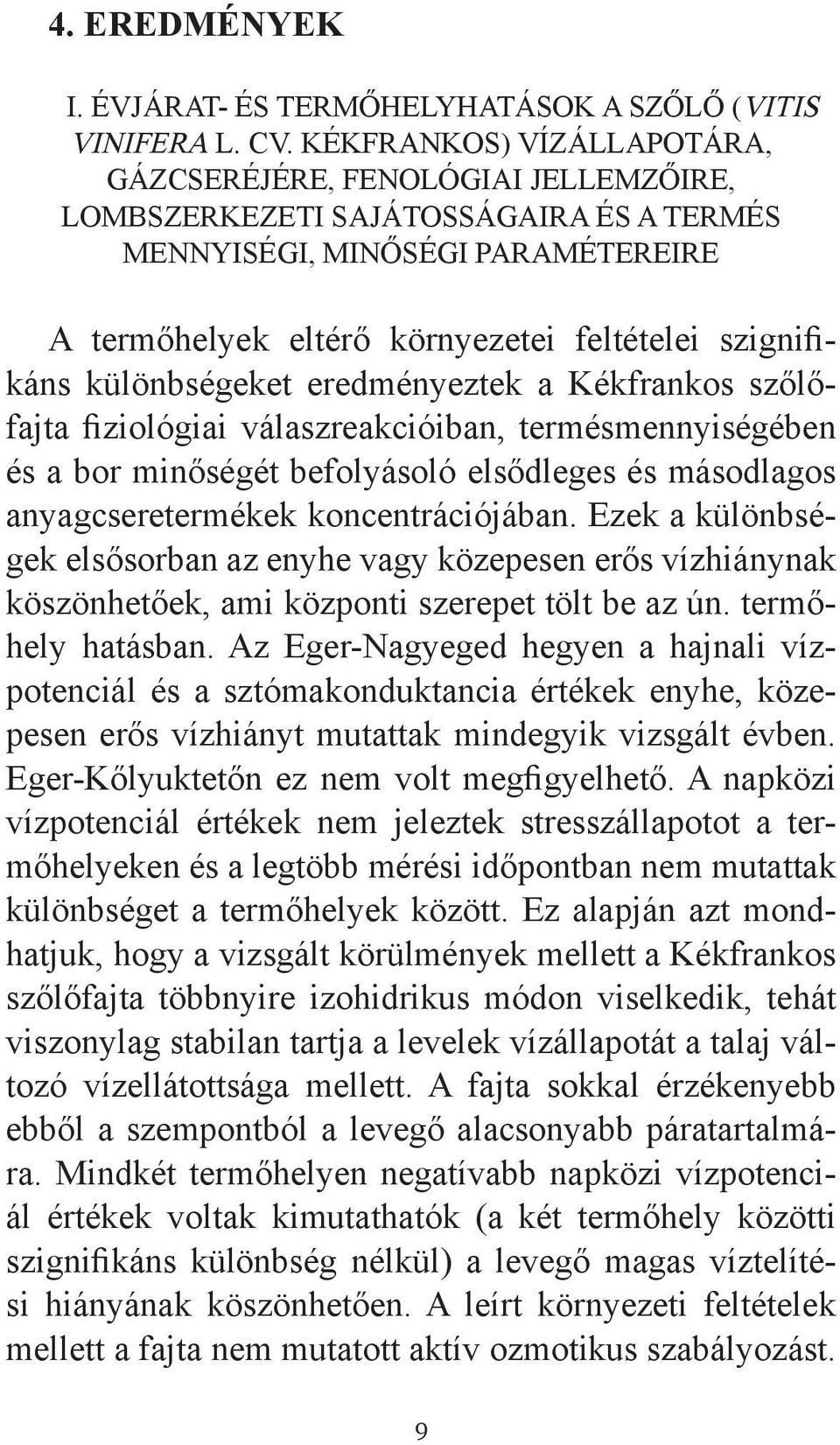 4. EREDMÉNYEK

I. ÉVJÁRAT- ÉS TERMŐHELYHATÁSOK A SZŐLŐ (VITIS VINIFERA L. CV. KÉKFRANKOS) VÍZÁLLAPOTÁRA, GÁZCSERÉJÉRE, FENOLÓGIAI JELLEMZŐIRE, LOMBSZERKEZETI SAJÁTOSSÁGAIRA ÉS A TERMÉS MENNYISÉGI, MINŐSÉGI PARAMÉTEREIRE

A termőhelyek eltérő környezetei feltételei szignifikáns különbségeket eredményeztek a Kékfrankos szőlőfajta fiziológiai válaszreakcióiban, termésmennyiségében és a bor minőségét befolyásoló elsődleges és másodlagos anyagcseretermékek koncentrációjában. Ezek a különbségek elsősorban az enyhe vagy közepesen erős vízhiánynak köszönhetőek, ami központi szerepet tölt be az ún. termőhely hatásban. Az Eger-Nagyeged hegyen a hajnali vízpotenciál és a sztómakonduktancia értékek enyhe, közepesen erős vízhiányt mutattak mindegyik vizsgált évben. Eger-Kőlyuktetőn ez nem volt megfigyelhető. A napközi vízpotenciál értékek nem jeleztek stresszállapotot a termőhelyeken és a legtöbb mérési időpontban nem mutattak különbséget a termőhelyek között. Ez alapján azt mondhatjuk, hogy a vizsgált körülmények mellett a Kékfrankos szőlőfajta többnyire izohidrikus módon viselkedik, tehát viszonylag stabilan tartja a levelek vízállapotát a talaj változó vízellátottsága mellett. A fajta sokkal érzékenyebb ebből a szempontból a levegő alacsonyabb páratartalmára. Mindkét termőhelyen negatívabb napközi vízpotenciál értékek voltak kimutathatók (a két termőhely közötti szignifikáns különbség nélkül) a levegő magas víztelítési hiányának köszönhetően. A leírt környezeti feltételek mellett a fajta nem mutatott aktív ozmotikus szabályozást.

9